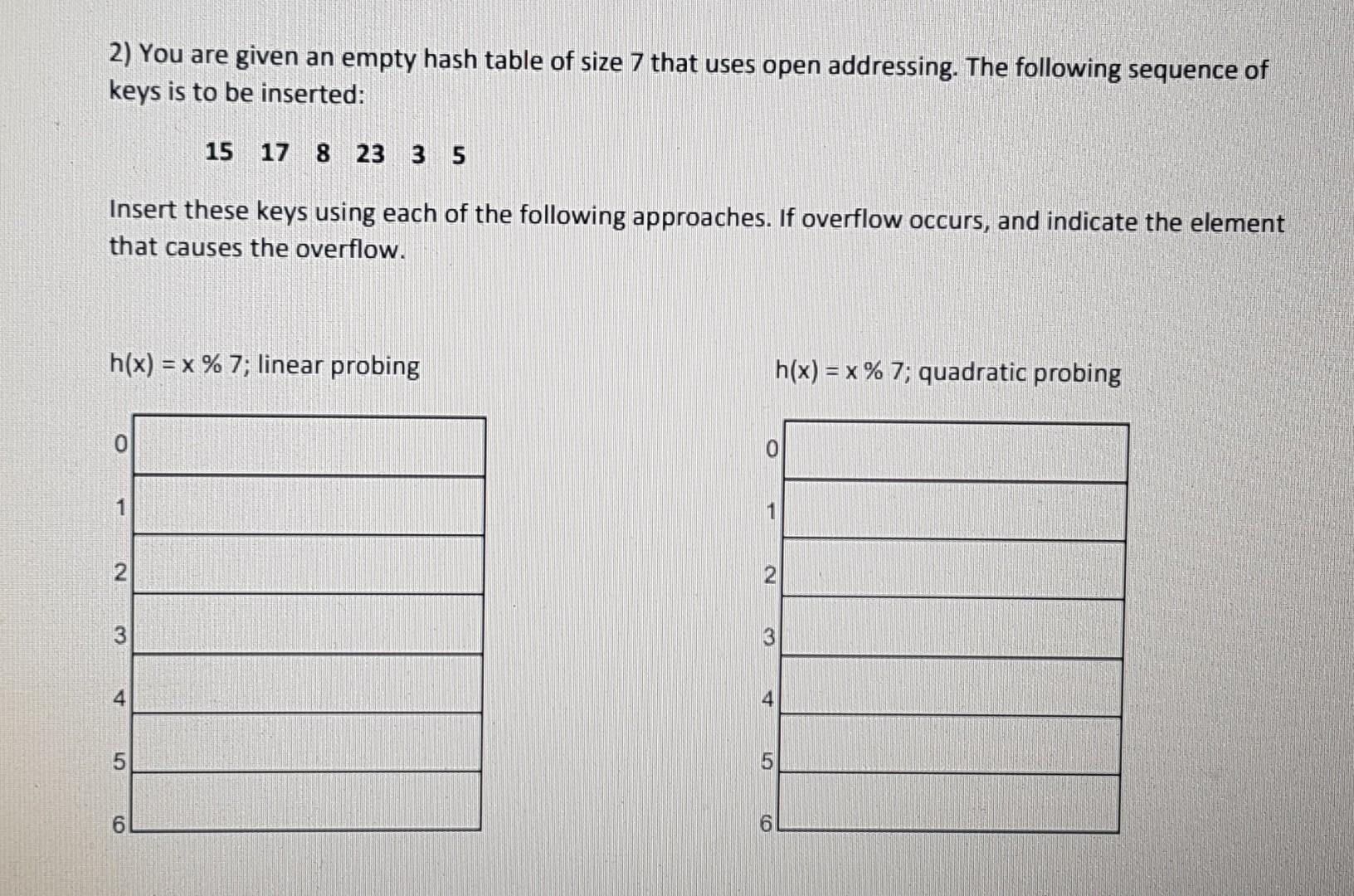 2) You are given an empty hash table of size 7 that uses open addressing. The following sequence of keys is to be inserted:

15 17 8 23 3 5

Insert these keys using each of the following approaches. If overflow occurs, and indicate the element that causes the overflow.

h(x) = x % 7; linear probing

| 0 | |
|---|---|
| 1 | |
| 2 | |
| 3 | |
| 4 | |
| 5 | |
| 6 | |

h(x) = x % 7; quadratic probing

| 0 | |
|---|---|
| 1 | |
| 2 | |
| 3 | |
| 4 | |
| 5 | |
| 6 | |